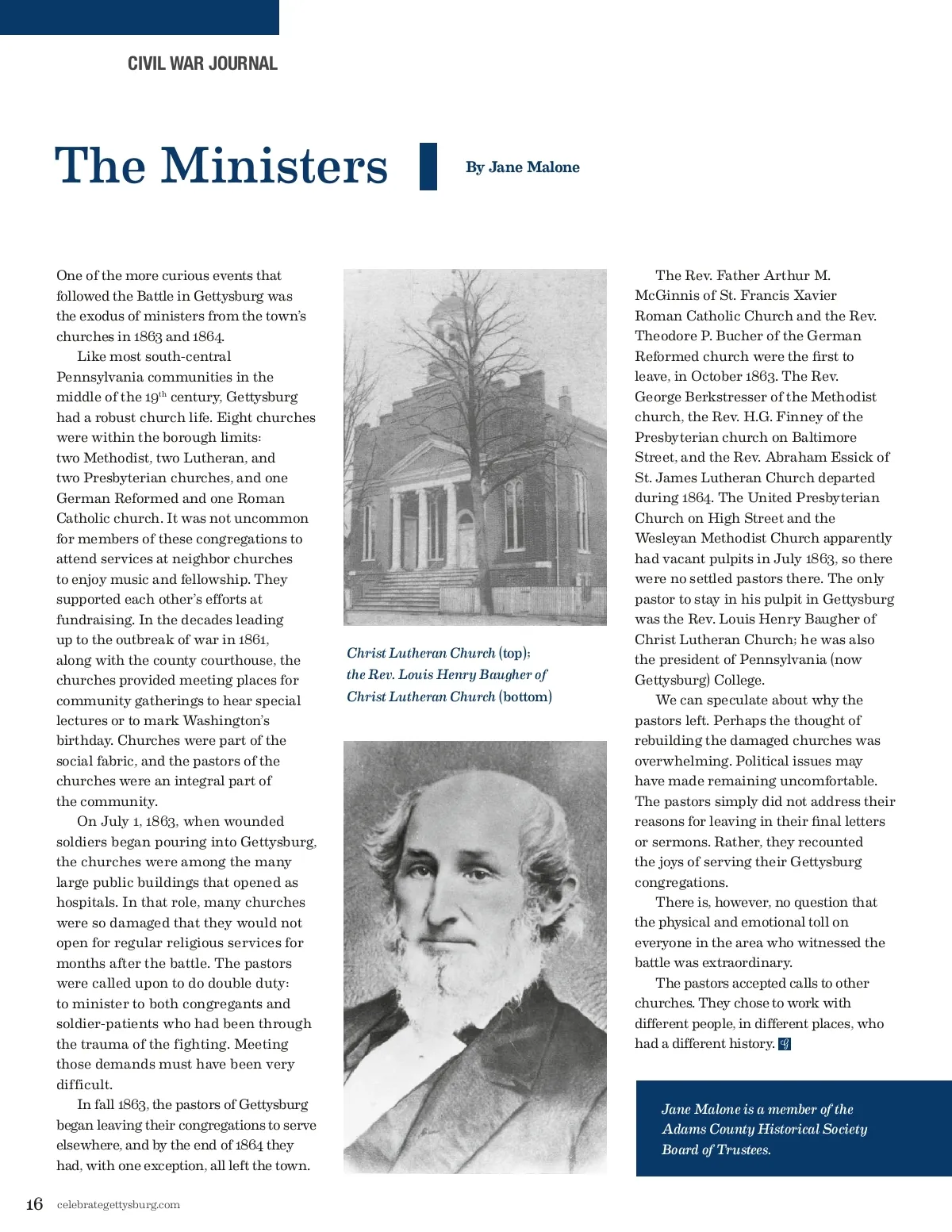 CIVIL WAR JOURNAL

The Ministers

By Jane Malone

One of the more curious events that followed the Battle in Gettysburg was the exodus of ministers from the town's churches in 1863 and 1864.

Like most south-central Pennsylvania communities in the middle of the 19$^{th}$ century, Gettysburg had a robust church life. Eight churches were within the borough limits: two Methodist, two Lutheran, and two Presbyterian churches, and one German Reformed and one Roman Catholic church. It was not uncommon for members of these congregations to attend services at neighbor churches to enjoy music and fellowship. They supported each other's efforts at fundraising. In the decades leading up to the outbreak of war in 1861, along with the county courthouse, the churches provided meeting places for community gatherings to hear special lectures or to mark Washington's birthday. Churches were part of the social fabric, and the pastors of the churches were an integral part of the community.

On July 1, 1863, when wounded soldiers began pouring into Gettysburg, the churches were among the many large public buildings that opened as hospitals. In that role, many churches were so damaged that they would not open for regular religious services for months after the battle. The pastors were called upon to do double duty: to minister to both congregants and soldier-patients who had been through the trauma of the fighting. Meeting those demands must have been very difficult.

In fall 1863, the pastors of Gettysburg began leaving their congregations to serve elsewhere, and by the end of 1864 they had, with one exception, all left the town.

Christ Lutheran Church (top); the Rev. Louis Henry Baugher of Christ Lutheran Church (bottom)

The Rev. Father Arthur M. McGinnis of St. Francis Xavier Roman Catholic Church and the Rev. Theodore P. Bucher of the German Reformed church were the first to leave, in October 1863. The Rev. George Berkstresser of the Methodist church, the Rev. H.G. Finney of the Presbyterian church on Baltimore Street, and the Rev. Abraham Essick of St. James Lutheran Church departed during 1864. The United Presbyterian Church on High Street and the Wesleyan Methodist Church apparently had vacant pulpits in July 1863, so there were no settled pastors there. The only pastor to stay in his pulpit in Gettysburg was the Rev. Louis Henry Baugher of Christ Lutheran Church; he was also the president of Pennsylvania (now Gettysburg) College.

We can speculate about why the pastors left. Perhaps the thought of rebuilding the damaged churches was overwhelming. Political issues may have made remaining uncomfortable. The pastors simply did not address their reasons for leaving in their final letters or sermons. Rather, they recounted the joys of serving their Gettysburg congregations.

There is, however, no question that the physical and emotional toll on everyone in the area who witnessed the battle was extraordinary.

The pastors accepted calls to other churches. They chose to work with different people, in different places, who had a different history. G

Jane Malone is a member of the Adams County Historical Society Board of Trustees.

16 celebrategettysburg.com